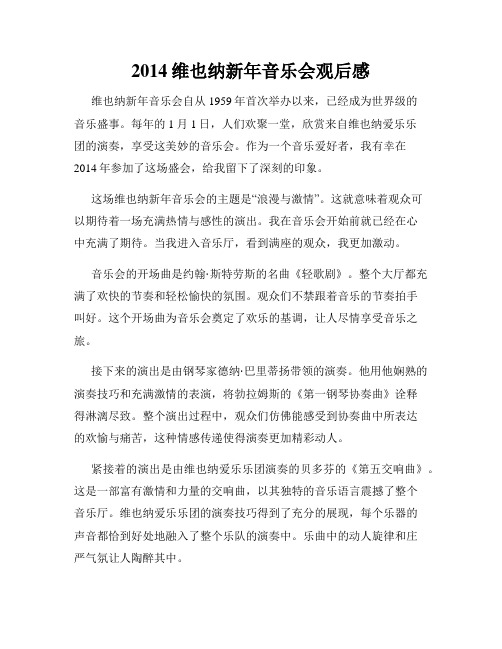 2014 维也纳新年音乐会观后感

维也纳新年音乐会自从 1959 年首次举办以来，已经成为世界级的音乐盛事。每年的 1 月 1 日，人们欢聚一堂，欣赏来自维也纳爱乐乐团的演奏，享受这美妙的音乐会。作为一个音乐爱好者，我有幸在 2014 年参加了这场盛会，给我留下了深刻的印象。

这场维也纳新年音乐会的主题是“浪漫与激情”。这就意味着观众可以期待着一场充满热情与感性的演出。我在音乐会开始前就已经在心中充满了期待。当我进入音乐厅，看到满座的观众，我更加激动。

音乐会的开场曲是约翰·斯特劳斯的名曲《轻歌剧》。整个大厅都充满了欢快的节奏和轻松愉快的氛围。观众们不禁跟着音乐的节奏拍手叫好。这个开场曲为音乐会奠定了欢乐的基调，让人尽情享受音乐之旅。

接下来的演出是由钢琴家德纳·巴里蒂扬带领的演奏。他用他娴熟的演奏技巧和充满激情的表演，将勃拉姆斯的《第一钢琴协奏曲》诠释得淋漓尽致。整个演出过程中，观众们仿佛能感受到协奏曲中所表达的欢愉与痛苦，这种情感传递使得演奏更加精彩动人。

紧接着的演出是由维也纳爱乐乐团演奏的贝多芬的《第五交响曲》。这是一部富有激情和力量的交响曲，以其独特的音乐语言震撼了整个音乐厅。维也纳爱乐乐团的演奏技巧得到了充分的展现，每个乐器的声音都恰到好处地融入了整个乐队的演奏中。乐曲中的动人旋律和庄严气氛让人陶醉其中。